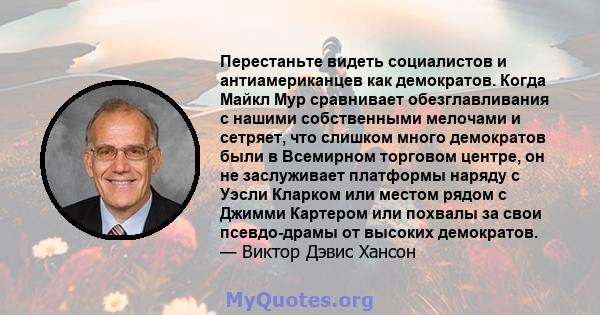 Перестаньте видеть социалистов и антиамериканцев как демократов. Когда Майкл Мур сравнивает обезглавливания с нашими собственными мелочами и сетряет, что слишком много демократов были в Всемирном торговом центре, он не заслуживает платформы наряду с Уэсли Кларком или местом рядом с Джимми Картером или похвалы за свои псевдо-драмы от высоких демократов.
— Виктор Дэвис Хансон

MyQuotes.org